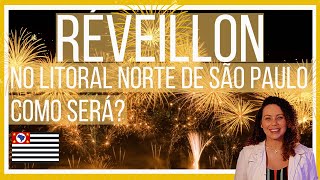 RÉVEILLON
NO LITORAL NORTE DE SÃO PAULO
COMO SERÁ?